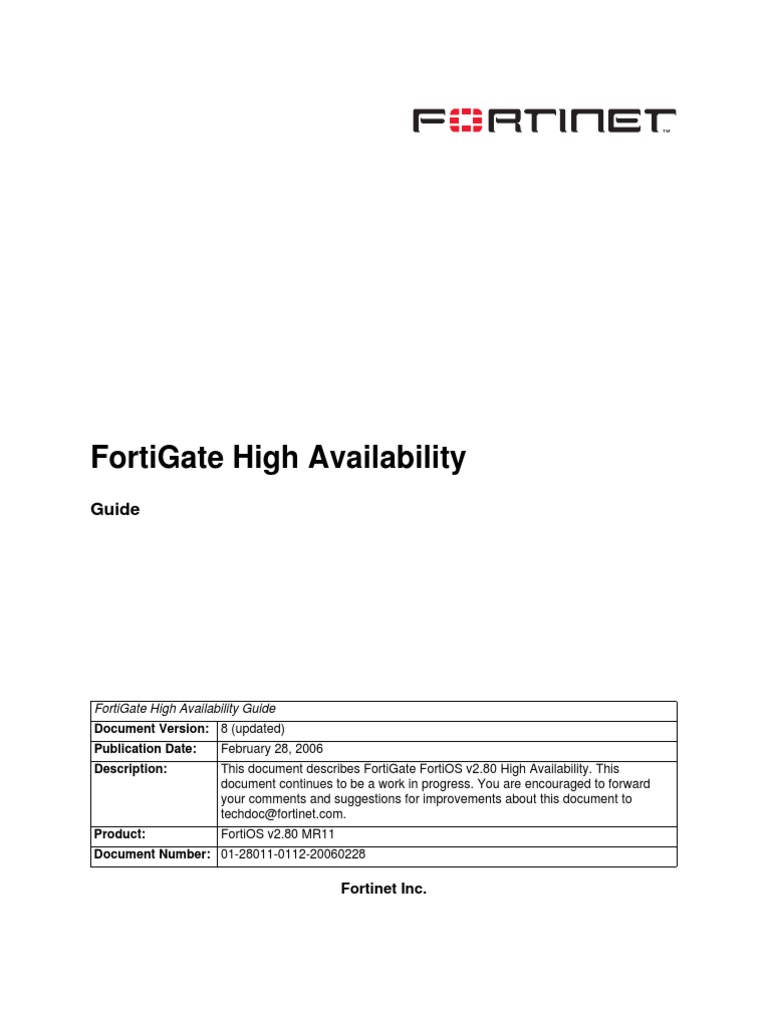 FORTINET™

FortiGate High Availability

Guide

| FortiGate High Availability Guide | |
|---|---|
| **Document Version:** | 8 (updated) |
| **Publication Date:** | February 28, 2006 |
| **Description:** | This document describes FortiGate FortiOS v2.80 High Availability. This document continues to be a work in progress. You are encouraged to forward your comments and suggestions for improvements about this document to techdoc@fortinet.com. |
| **Product:** | FortiOS v2.80 MR11 |
| **Document Number:** | 01-28011-0112-20060228 |

Fortinet Inc.